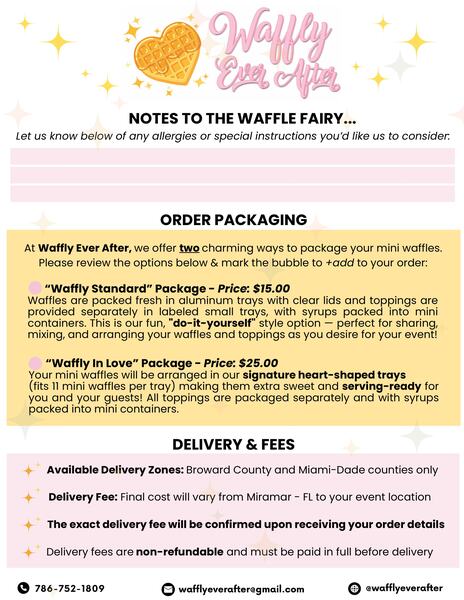 Waffly Ever After

NOTES TO THE WAFFLE FAIRY...
Let us know below of any allergies or special instructions you'd like us to consider:

ORDER PACKAGING

At Waffly Ever After, we offer two charming ways to package your mini waffles. Please review the options below & mark the bubble to +add to your order:

"Waffly Standard" Package - Price: $15.00
Waffles are packed fresh in aluminum trays with clear lids and toppings are provided separately in labeled small trays, with syrups packed into mini containers. This is our fun, "do-it-yourself" style option — perfect for sharing, mixing, and arranging your waffles and toppings as you desire for your event!

"Waffly In Love" Package - Price: $25.00
Your mini waffles will be arranged in our signature heart-shaped trays (fits 11 mini waffles per tray) making them extra sweet and serving-ready for you and your guests! All toppings are packaged separately and with syrups packed into mini containers.

DELIVERY & FEES

Available Delivery Zones: Broward County and Miami-Dade counties only

Delivery Fee: Final cost will vary from Miramar - FL to your event location

The exact delivery fee will be confirmed upon receiving your order details

Delivery fees are non-refundable and must be paid in full before delivery

786-752-1809 wafflyeverafter@gmail.com @wafflyeverafter